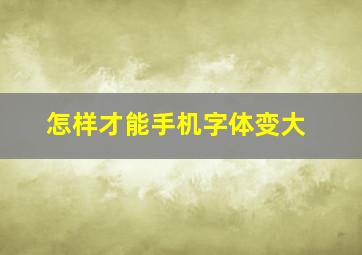 怎样才能手机字体变大